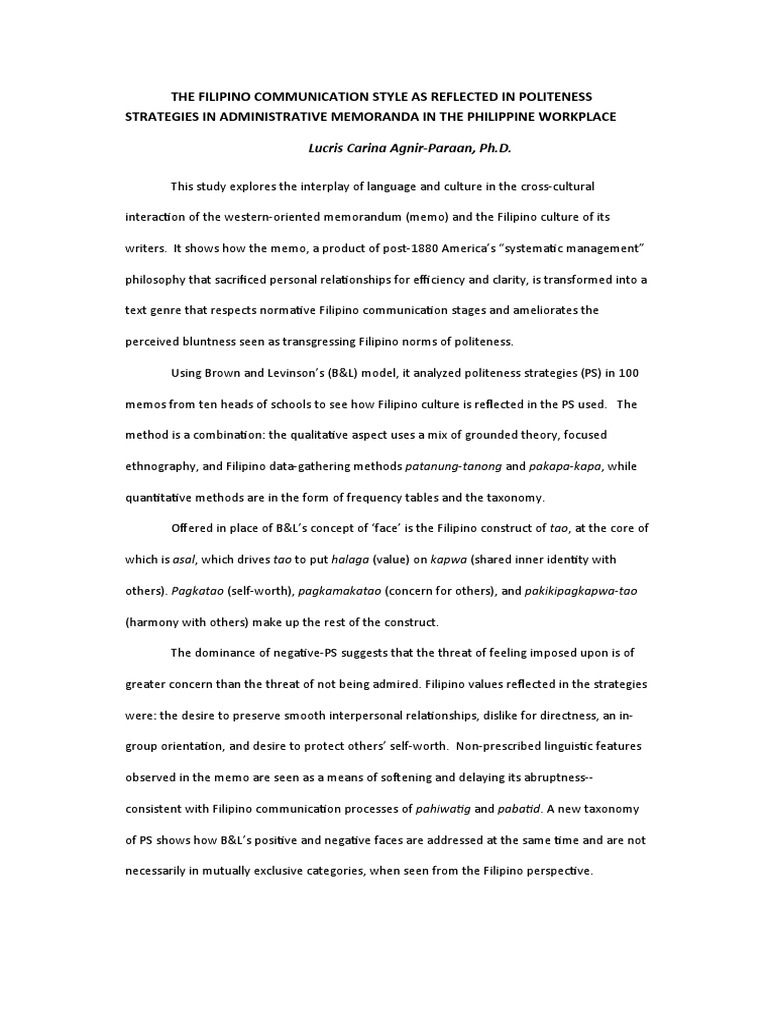 THE FILIPINO COMMUNICATION STYLE AS REFLECTED IN POLITENESS STRATEGIES IN ADMINISTRATIVE MEMORANDA IN THE PHILIPPINE WORKPLACE

Lucris Carina Agnir-Paraan, Ph.D.

This study explores the interplay of language and culture in the cross-cultural interaction of the western-oriented memorandum (memo) and the Filipino culture of its writers. It shows how the memo, a product of post-1880 America's "systematic management" philosophy that sacrificed personal relationships for efficiency and clarity, is transformed into a text genre that respects normative Filipino communication stages and ameliorates the perceived bluntness seen as transgressing Filipino norms of politeness.

Using Brown and Levinson's (B&L) model, it analyzed politeness strategies (PS) in 100 memos from ten heads of schools to see how Filipino culture is reflected in the PS used. The method is a combination: the qualitative aspect uses a mix of grounded theory, focused ethnography, and Filipino data-gathering methods patanung-tanong and pakapa-kapa, while quantitative methods are in the form of frequency tables and the taxonomy.

Offered in place of B&L's concept of 'face' is the Filipino construct of tao, at the core of which is asal, which drives tao to put halaga (value) on kapwa (shared inner identity with others). Pagkatao (self-worth), pagkamakatao (concern for others), and pakikipagkapwa-tao (harmony with others) make up the rest of the construct.

The dominance of negative-PS suggests that the threat of feeling imposed upon is of greater concern than the threat of not being admired. Filipino values reflected in the strategies were: the desire to preserve smooth interpersonal relationships, dislike for directness, an in-group orientation, and desire to protect others' self-worth. Non-prescribed linguistic features observed in the memo are seen as a means of softening and delaying its abruptness--consistent with Filipino communication processes of pahiwatig and pabatid. A new taxonomy of PS shows how B&L's positive and negative faces are addressed at the same time and are not necessarily in mutually exclusive categories, when seen from the Filipino perspective.